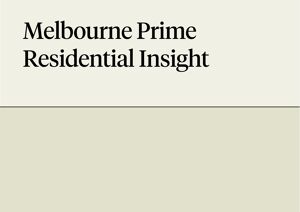 Melbourne Prime Residential Insight